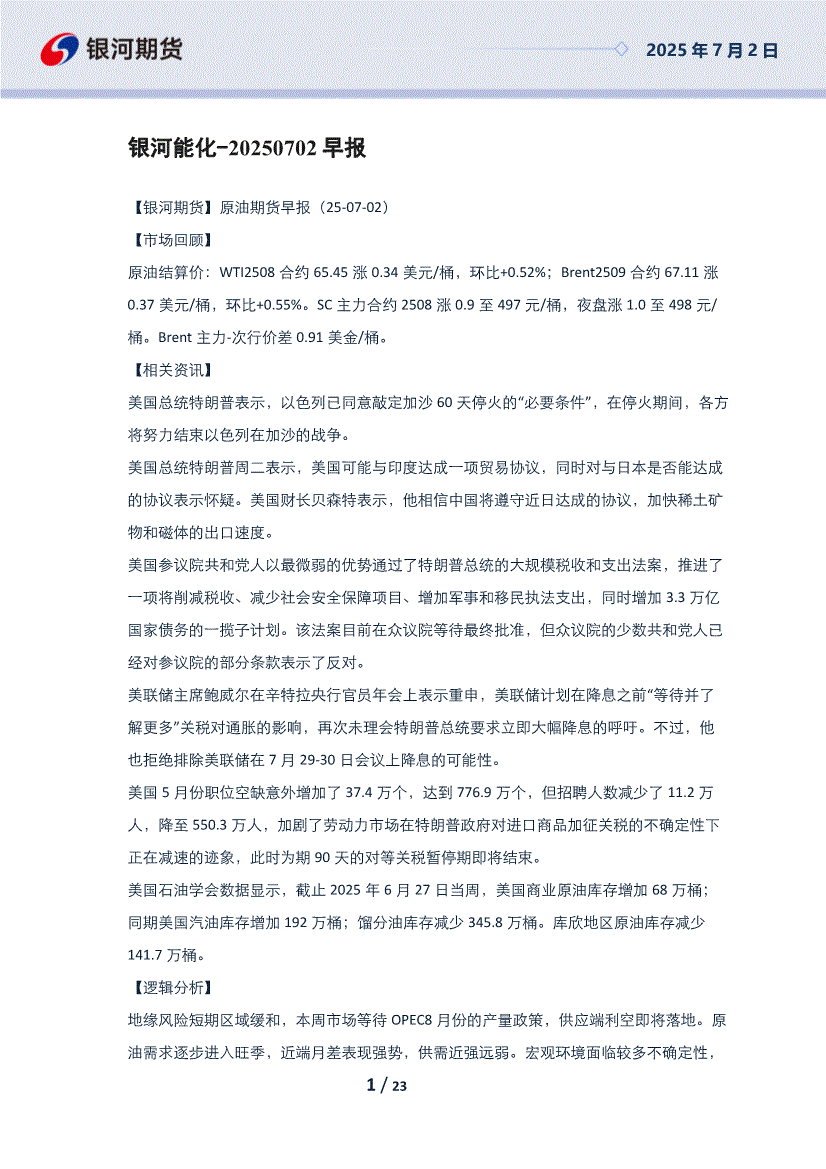 银河期货

2025 年 7 月 2 日

银河能化-20250702 早报

【银河期货】原油期货早报（25-07-02）

【市场回顾】

原油结算价：WTI2508 合约 65.45 涨 0.34 美元/桶，环比+0.52%；Brent2509 合约 67.11 涨 0.37 美元/桶，环比+0.55%。SC 主力合约 2508 涨 0.9 至 497 元/桶，夜盘涨 1.0 至 498 元/桶。Brent 主力-次行价差 0.91 美金/桶。

【相关资讯】

美国总统特朗普表示，以色列已同意敲定加沙 60 天停火的“必要条件”，在停火期间，各方将努力结束以色列在加沙的战争。

美国总统特朗普周二表示，美国可能与印度达成一项贸易协议，同时对与日本是否能达成的协议表示怀疑。美国财长贝森特表示，他相信中国将遵守近日达成的协议，加快稀土矿物和磁体的出口速度。

美国参议院共和党人以最微弱的优势通过了特朗普总统的大规模税收和支出法案，推进了一项将削减税收、减少社会安全保障项目、增加军事和移民执法支出，同时增加 3.3 万亿国家债务的一揽子计划。该法案目前在众议院等待最终批准，但众议院的少数共和党人已经对参议院的部分条款表示了反对。

美联储主席鲍威尔在辛特拉央行官员年会上表示重申，美联储计划在降息之前“等待并了解更多”关税对通胀的影响，再次未理会特朗普总统要求立即大幅降息的呼吁。不过，他也拒绝排除美联储在 7 月 29-30 日会议上降息的可能性。

美国 5 月份职位空缺意外增加了 37.4 万个，达到 776.9 万个，但招聘人数减少了 11.2 万人，降至 550.3 万人，加剧了劳动力市场在特朗普政府对进口商品加征关税的不确定性下正在减速的迹象，此时为期 90 天的对等关税暂停期即将结束。

美国石油学会数据显示，截止 2025 年 6 月 27 日当周，美国商业原油库存增加 68 万桶；同期美国汽油库存增加 192 万桶；馏分油库存减少 345.8 万桶。库欣地区原油库存减少 141.7 万桶。

【逻辑分析】

地缘风险短期区域缓和，本周市场等待 OPEC8 月份的产量政策，供应端利空即将落地。原油需求逐步进入旺季，近端月差表现强势，供需近强远弱。宏观环境面临较多不确定性，

1 / 23